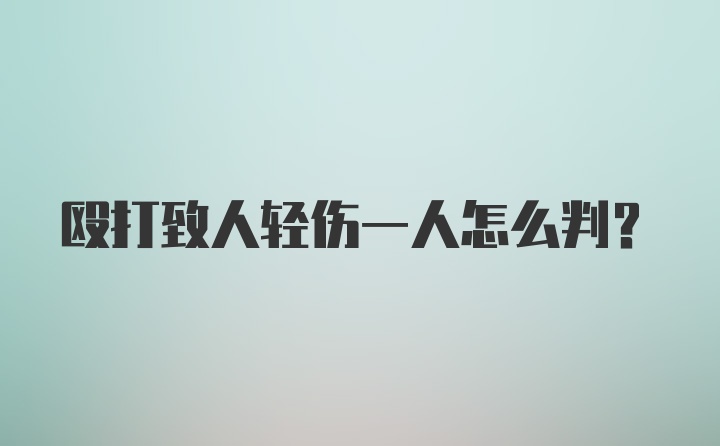 殴打致人轻伤一人怎么判?